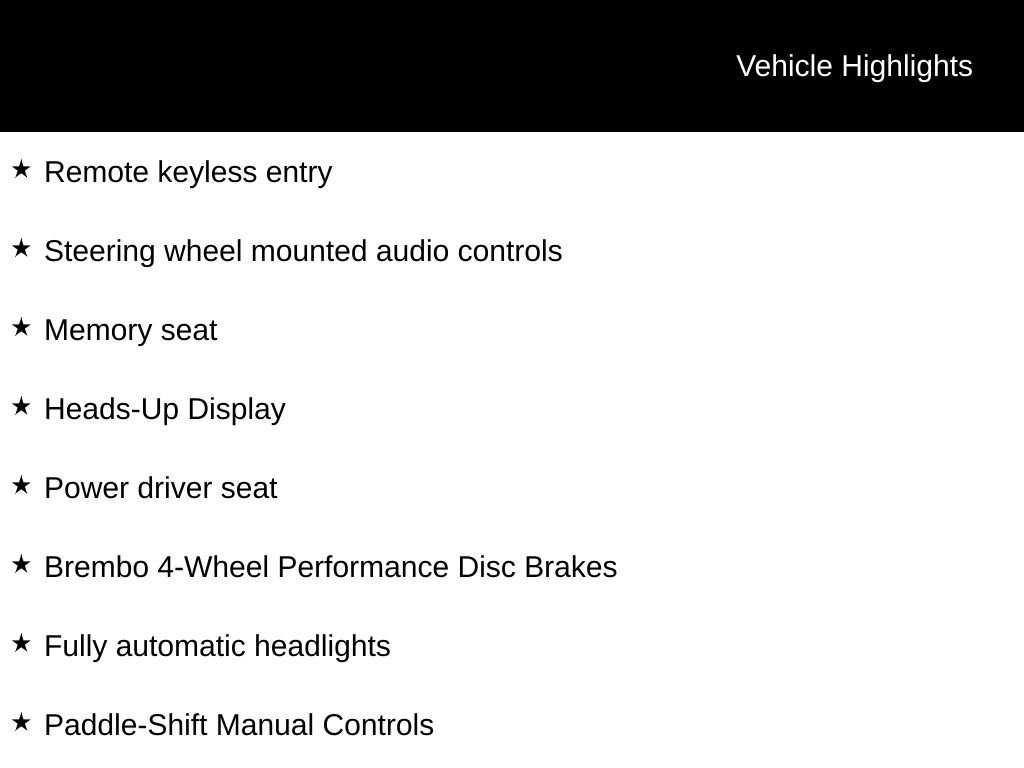 Vehicle Highlights

★ Remote keyless entry

★ Steering wheel mounted audio controls

★ Memory seat

★ Heads-Up Display

★ Power driver seat

★ Brembo 4-Wheel Performance Disc Brakes

★ Fully automatic headlights

★ Paddle-Shift Manual Controls